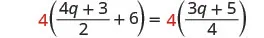 $4\left(\frac{4q+3}{2}+6\right)=4\left(\frac{3q+5}{4}\right)$